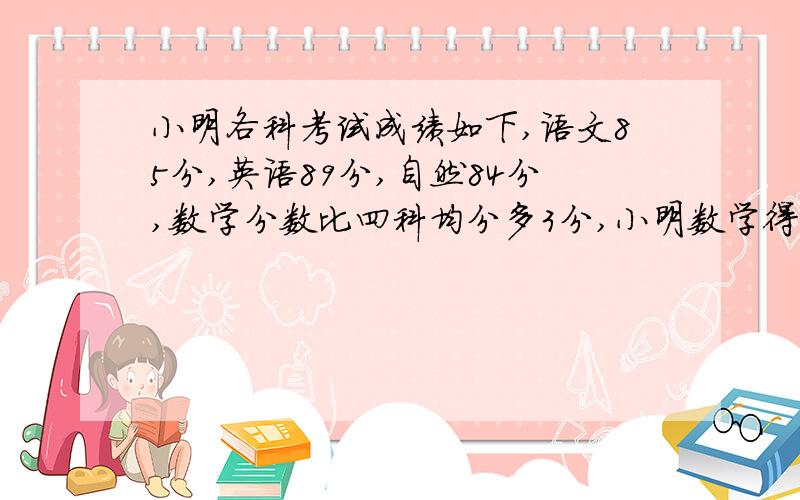 小明各科考试成绩如下,语文85分,英语89分,自然84分,数学分数比四科均分多3分,小明数学得